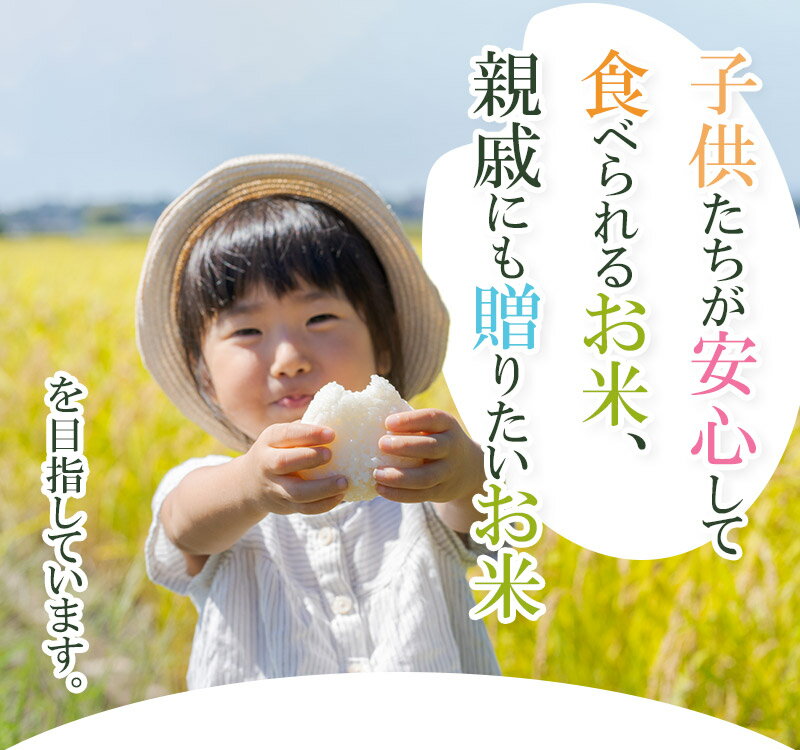 子供たちが安心して
食べられるお米、
親戚にも贈りたいお米

を目指しています。